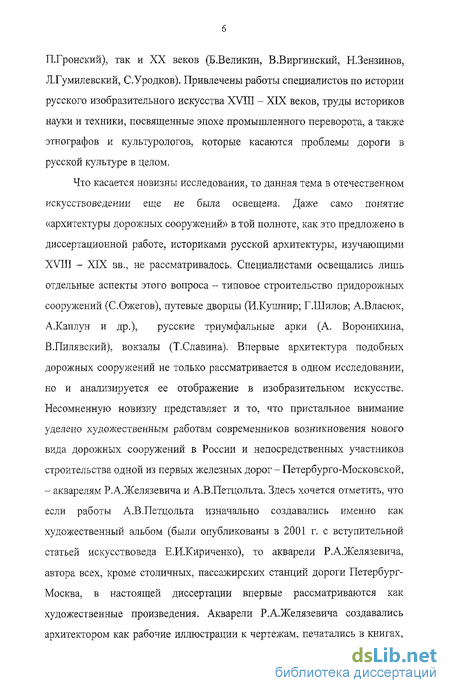 6

П.Гронский), так и XX веков (Б.Великин, В.Виргинский, Н.Зензинов, Л.Гумилевский, С.Уродков). Привлечены работы специалистов по истории русского изобразительного искусства XVIII – XIX веков, труды историков науки и техники, посвященные эпохе промышленного переворота, а также этнографов и культурологов, которые касаются проблемы дороги в русской культуре в целом.

Что касается новизны исследования, то данная тема в отечественном искусствоведении еще не была освещена. Даже само понятие «архитектуры дорожных сооружений» в той полноте, как это предложено в диссертационной работе, историками русской архитектуры, изучающими XVIII – XIX вв., не рассматривалось. Специалистами освещались лишь отдельные аспекты этого вопроса – типовое строительство придорожных сооружений (С.Ожегов), путевые дворцы (И.Кушнир; Г.Шилов; А.Власюк, А.Каплун и др.), русские триумфальные арки (А. Воронихина, В.Пилявский), вокзалы (Т.Славина). Впервые архитектура подобных дорожных сооружений не только рассматривается в одном исследовании, но и анализируется ее отображение в изобразительном искусстве. Несомненную новизну представляет и то, что пристальное внимание уделено художественным работам современников возникновения нового вида дорожных сооружений в России и непосредственных участников строительства одной из первых железных дорог – Петербурго-Московской, – акварелям Р.А.Желязевича и А.В.Петцольта. Здесь хочется отметить, что если работы А.В.Петцольта изначально создавались именно как художественный альбом (были опубликованы в 2001 г. с вступительной статьей искусствоведа Е.И.Кириченко), то акварели Р.А.Желязевича, автора всех, кроме столичных, пассажирских станций дороги Петербург-Москва, в настоящей диссертации впервые рассматриваются как художественные произведения. Акварели Р.А.Желязевича создавались архитектором как рабочие иллюстрации к чертежам, печатались в книгах,

dsLib.net
библиотека диссертаций